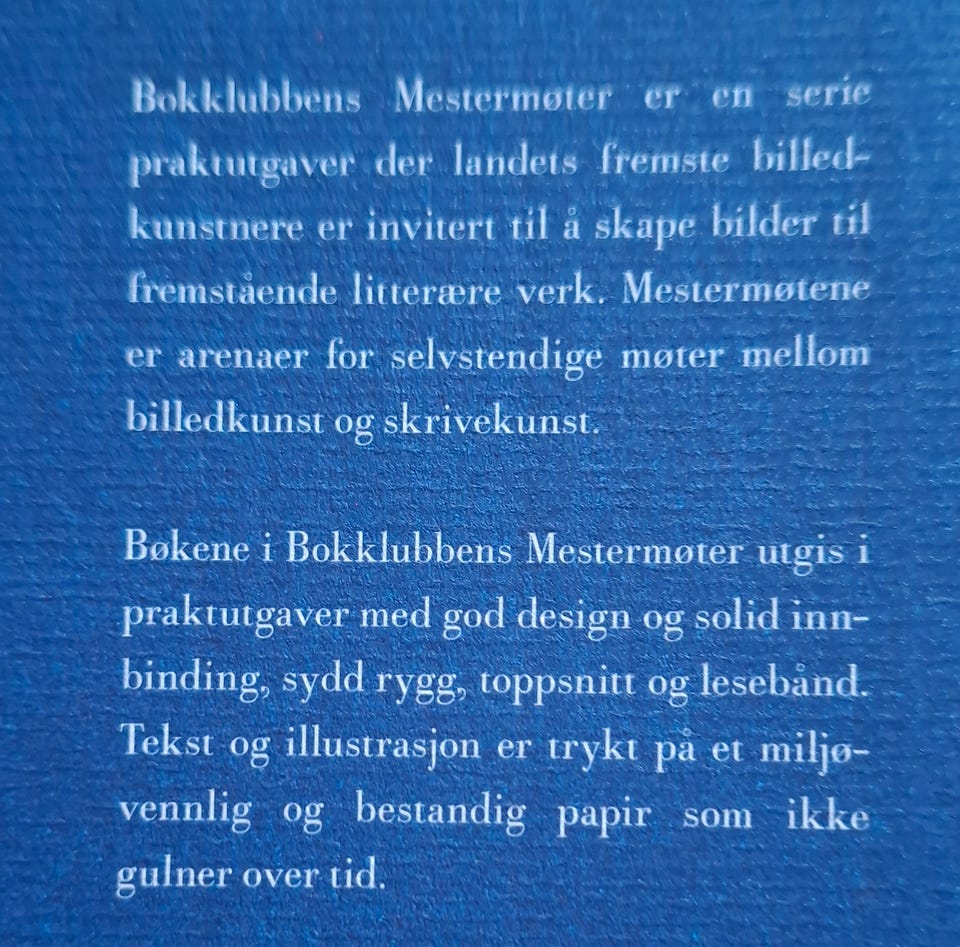 Bokklubbens Mestermøter er en serie praktutgaver der landets fremste billedkunstnere er invitert til å skape bilder til fremstående litterære verk. Mestermøtene er arenaer for selvstendige møter mellom billedkunst og skrivekunst.

Bøkene i Bokklubbens Mestermøter utgis i praktutgaver med god design og solid innbinding, sydd rygg, toppsnitt og lesebånd. Tekst og illustrasjon er trykt på et miljøvennlig og bestandig papir som ikke gulner over tid.